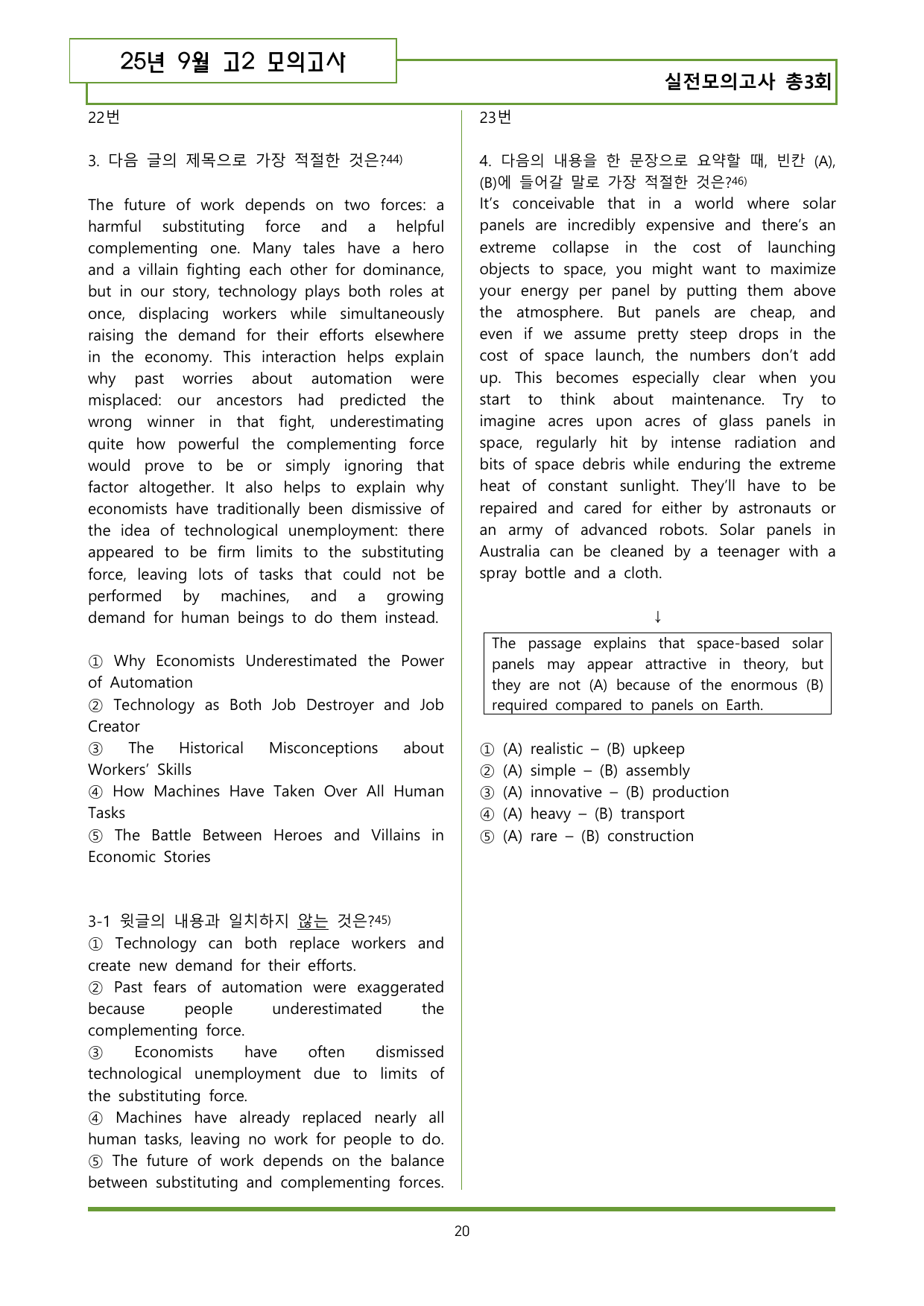 25년 9월 고2 모의고사

실전모의고사 총3회

22번

3. 다음 글의 제목으로 가장 적절한 것은?$^{44)}$

The future of work depends on two forces: a harmful substituting force and a helpful complementing one. Many tales have a hero and a villain fighting each other for dominance, but in our story, technology plays both roles at once, displacing workers while simultaneously raising the demand for their efforts elsewhere in the economy. This interaction helps explain why past worries about automation were misplaced: our ancestors had predicted the wrong winner in that fight, underestimating quite how powerful the complementing force would prove to be or simply ignoring that factor altogether. It also helps to explain why economists have traditionally been dismissive of the idea of technological unemployment: there appeared to be firm limits to the substituting force, leaving lots of tasks that could not be performed by machines, and a growing demand for human beings to do them instead.

① Why Economists Underestimated the Power of Automation
② Technology as Both Job Destroyer and Job Creator
③ The Historical Misconceptions about Workers' Skills
④ How Machines Have Taken Over All Human Tasks
⑤ The Battle Between Heroes and Villains in Economic Stories

3-1 윗글의 내용과 일치하지 않는 것은?$^{45)}$
① Technology can both replace workers and create new demand for their efforts.
② Past fears of automation were exaggerated because people underestimated the complementing force.
③ Economists have often dismissed technological unemployment due to limits of the substituting force.
④ Machines have already replaced nearly all human tasks, leaving no work for people to do.
⑤ The future of work depends on the balance between substituting and complementing forces.

23번

4. 다음의 내용을 한 문장으로 요약할 때, 빈칸 (A), (B)에 들어갈 말로 가장 적절한 것은?$^{46)}$

It's conceivable that in a world where solar panels are incredibly expensive and there's an extreme collapse in the cost of launching objects to space, you might want to maximize your energy per panel by putting them above the atmosphere. But panels are cheap, and even if we assume pretty steep drops in the cost of space launch, the numbers don't add up. This becomes especially clear when you start to think about maintenance. Try to imagine acres upon acres of glass panels in space, regularly hit by intense radiation and bits of space debris while enduring the extreme heat of constant sunlight. They'll have to be repaired and cared for either by astronauts or an army of advanced robots. Solar panels in Australia can be cleaned by a teenager with a spray bottle and a cloth.

↓

The passage explains that space-based solar panels may appear attractive in theory, but they are not (A) because of the enormous (B) required compared to panels on Earth.

① (A) realistic – (B) upkeep
② (A) simple – (B) assembly
③ (A) innovative – (B) production
④ (A) heavy – (B) transport
⑤ (A) rare – (B) construction

20